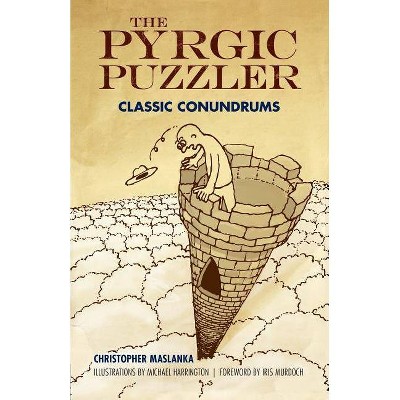 THE PYRGIC PUZZLER

CLASSIC CONUNDRUMS

CHRISTOPHER MASLANKA

ILLUSTRATIONS BY MICHAEL HARRINGTON | FOREWORD BY IRIS MURDOCH